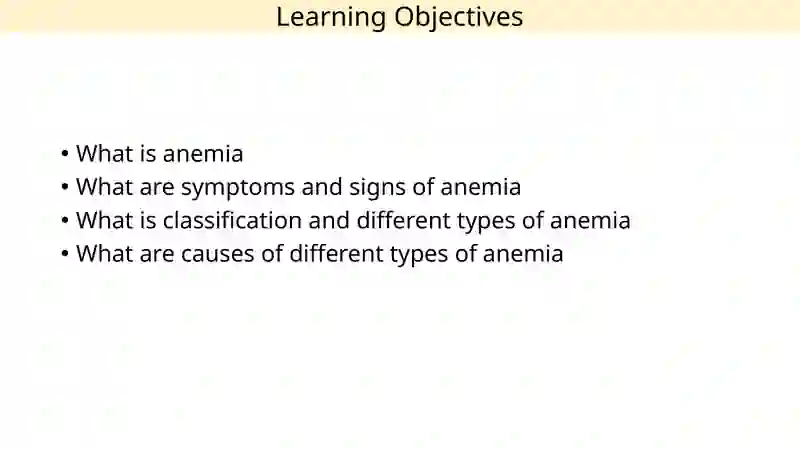 Learning Objectives

• What is anemia
• What are symptoms and signs of anemia
• What is classification and different types of anemia
• What are causes of different types of anemia